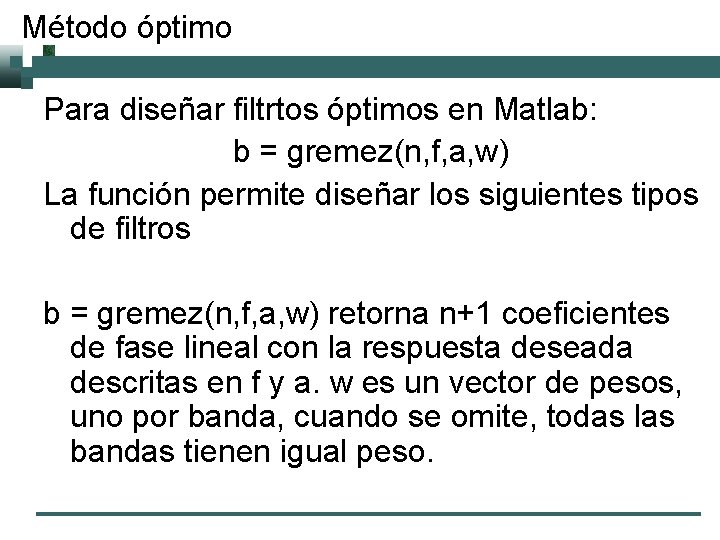 Método óptimo

Para diseñar filtrtos óptimos en Matlab:

b = gremez(n,f,a,w)

La función permite diseñar los siguientes tipos de filtros

b = gremez(n,f,a,w) retorna n+1 coeficientes de fase lineal con la respuesta deseada descritas en f y a. w es un vector de pesos, uno por banda, cuando se omite, todas las bandas tienen igual peso.